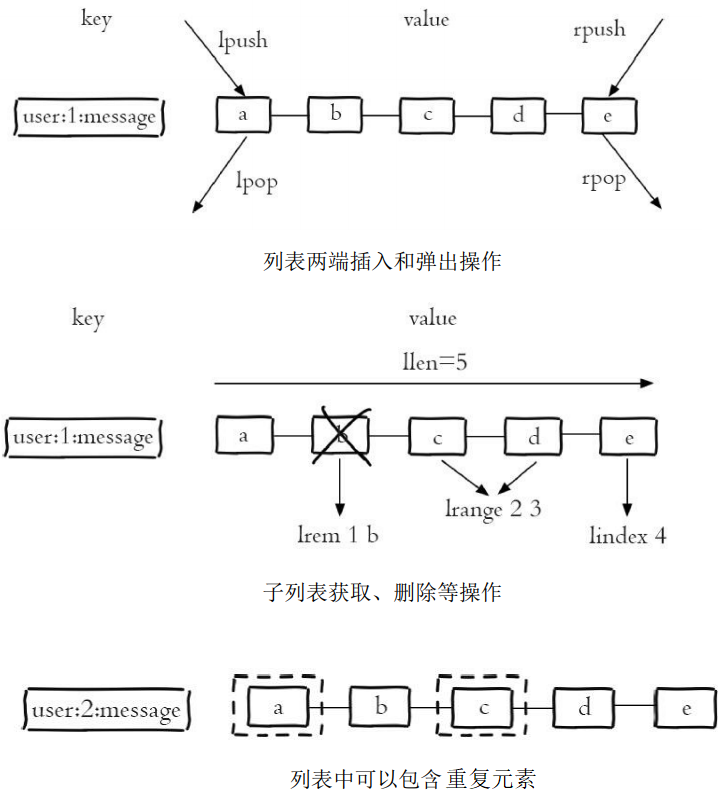 key

value

lpush

rpush

user:1:message

a

b

c

d

e

lpop

rpop

列表两端插入和弹出操作

key

value

llen=5

user:1:message

a

b

c

d

e

lrem 1 b

lrange 2 3

lindex 4

子列表获取、删除等操作

user:2:message

a

b

c

d

e

列表中可以包含 重复元素